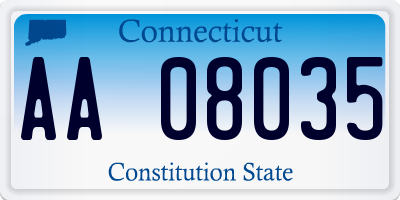 Connecticut

AA 08035

Constitution State